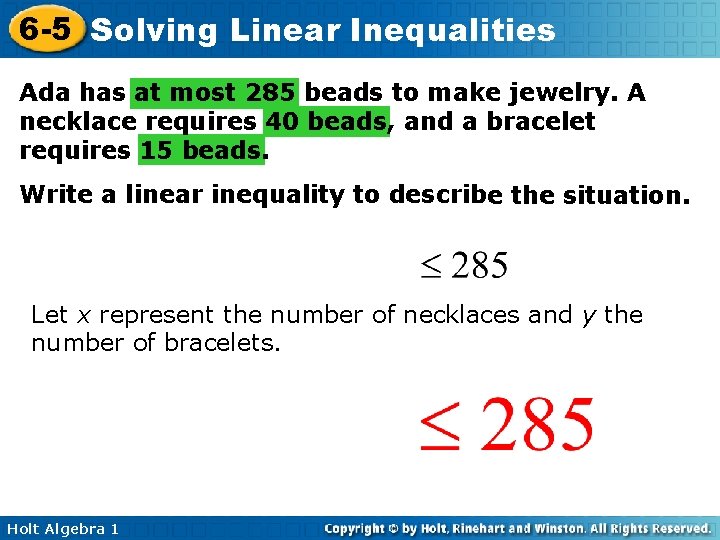 6-5 Solving Linear Inequalities

Ada has at most 285 beads to make jewelry. A necklace requires 40 beads, and a bracelet requires 15 beads.

Write a linear inequality to describe the situation.

$\leq 285$

Let $x$ represent the number of necklaces and $y$ the number of bracelets.

$\leq 285$

Holt Algebra 1

Copyright © by Holt, Rinehart and Winston. All Rights Reserved.